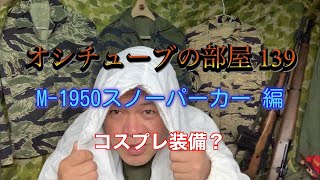 オシチューブの部屋 139

M-1950スノーパーカー 編

コスプレ装備？